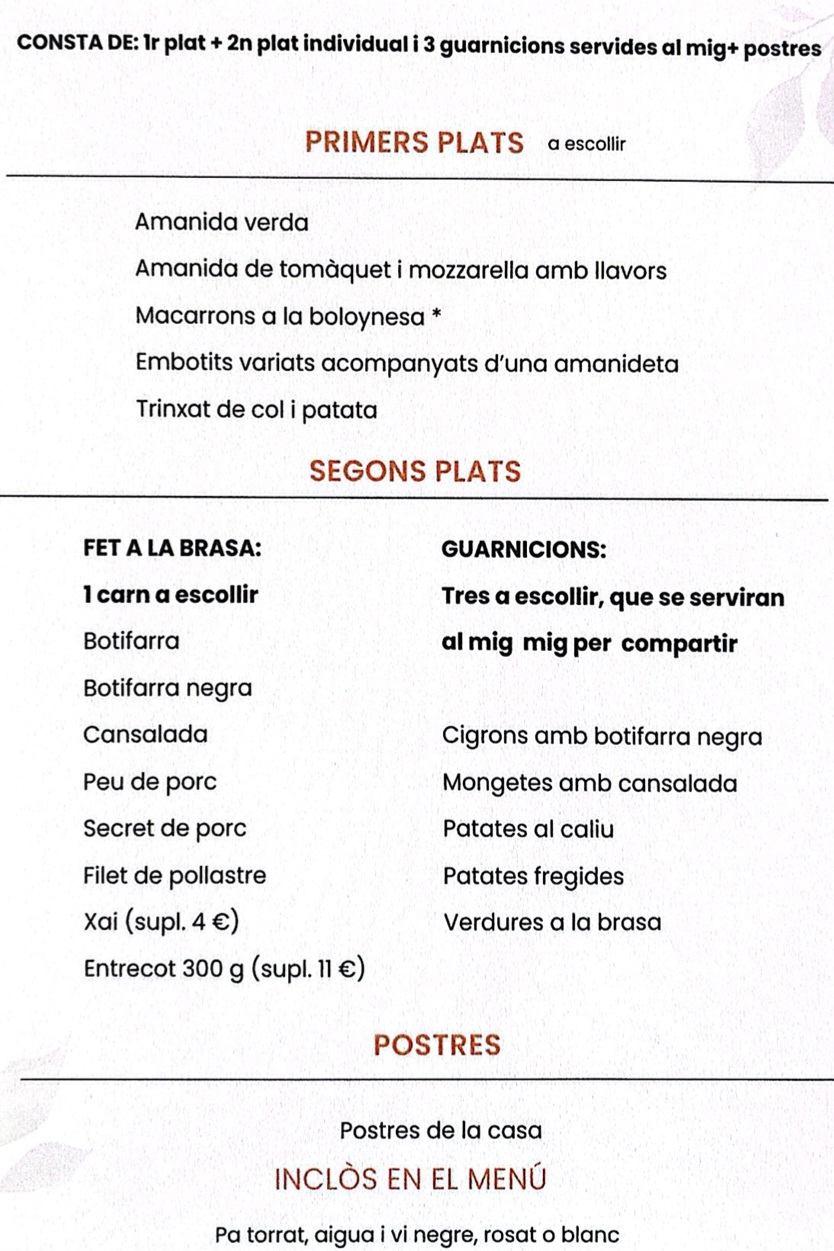 CONSTA DE: 1r plat + 2n plat individual i 3 guarnicions servides al mig+ postres

PRIMERS PLATS a escollir

Amanida verda

Amanida de tomàquet i mozzarella amb llavors

Macarrons a la boloynesa *

Embotits variats acompanyats d'una amanideta

Trinxat de col i patata

SEGONS PLATS

FET A LA BRASA:

1 carn a escollir

Botifarra

Botifarra negra

Cansalada

Peu de porc

Secret de porc

Filet de pollastre

Xai (supl. 4 €)

Entrecot 300 g (supl. 11 €)

GUARNICIONS:

Tres a escollir, que se serviran al mig mig per compartir

Cigrons amb botifarra negra

Mongetes amb cansalada

Patates al caliu

Patates fregides

Verdures a la brasa

POSTRES

Postres de la casa

INCLÒS EN EL MENÚ

Pa torrat, aigua i vi negre, rosat o blanc